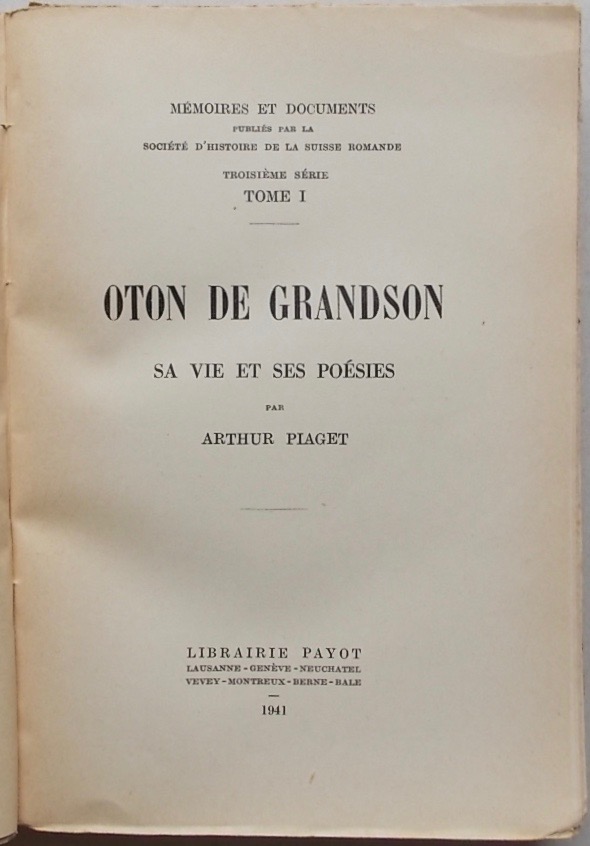 MÉMOIRES ET DOCUMENTS
PUBLIÉS PAR LA
SOCIÉTÉ D'HISTOIRE DE LA SUISSE ROMANDE

TROISIÈME SÉRIE
TOME I

OTON DE GRANDSON

SA VIE ET SES POÉSIES

PAR

ARTHUR PIAGET

LIBRAIRIE PAYOT
LAUSANNE - GENÈVE - NEUCHATEL
VEVEY - MONTREUX - BERNE - BALE

1941